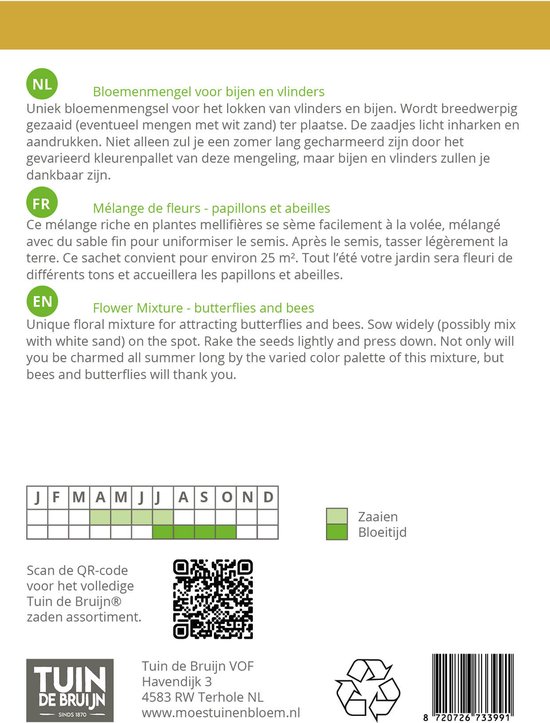 NL

Bloemenmengel voor bijen en vlinders

Uniek bloemenmengsel voor het lokken van vlinders en bijen. Wordt breedwerpig gezaaid (eventueel mengen met wit zand) ter plaatse. De zaadjes licht inharken en aandrukken. Niet alleen zul je een zomer lang gecharmeerd zijn door het gevarieerd kleurenpallet van deze mengeling, maar bijen en vlinders zullen je dankbaar zijn.

FR

Mélange de fleurs - papillons et abeilles

Ce mélange riche en plantes mellifières se sème facilement à la volée, mélangé avec du sable fin pour uniformiser le semis. Après le semis, tasser légèrement la terre. Ce sachet convient pour environ 25 m². Tout l'été votre jardin sera fleuri de différents tons et accueillera les papillons et abeilles.

EN

Flower Mixture - butterflies and bees

Unique floral mixture for attracting butterflies and bees. Sow widely (possibly mix with white sand) on the spot. Rake the seeds lightly and press down. Not only will you be charmed all summer long by the varied color palette of this mixture, but bees and butterflies will thank you.

| J | F | M | A | M | J | J | A | S | O | N | D |
|---|---|---|---|---|---|---|---|---|---|---|---|
| | | | | | | | | | | | |
| | | | | | | | | | | | |

Zaaien
Bloeitijd

Scan de QR-code voor het volledige Tuin de Bruijn® zaden assortiment.

TUIN DE BRUIJN SINDS 1870

Tuin de Bruijn VOF
Havendijk 3
4583 RW Terhole NL
www.moestuinenbloem.nl

8 720726 733991